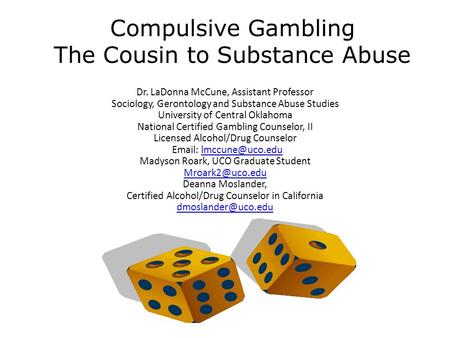 Compulsive Gambling
The Cousin to Substance Abuse

Dr. LaDonna McCune, Assistant Professor
Sociology, Gerontology and Substance Abuse Studies
University of Central Oklahoma
National Certified Gambling Counselor, II
Licensed Alcohol/Drug Counselor
Email: lmccune@uco.edu
Madyson Roark, UCO Graduate Student
Mroark2@uco.edu
Deanna Moslander,
Certified Alcohol/Drug Counselor in California
dmoslander@uco.edu